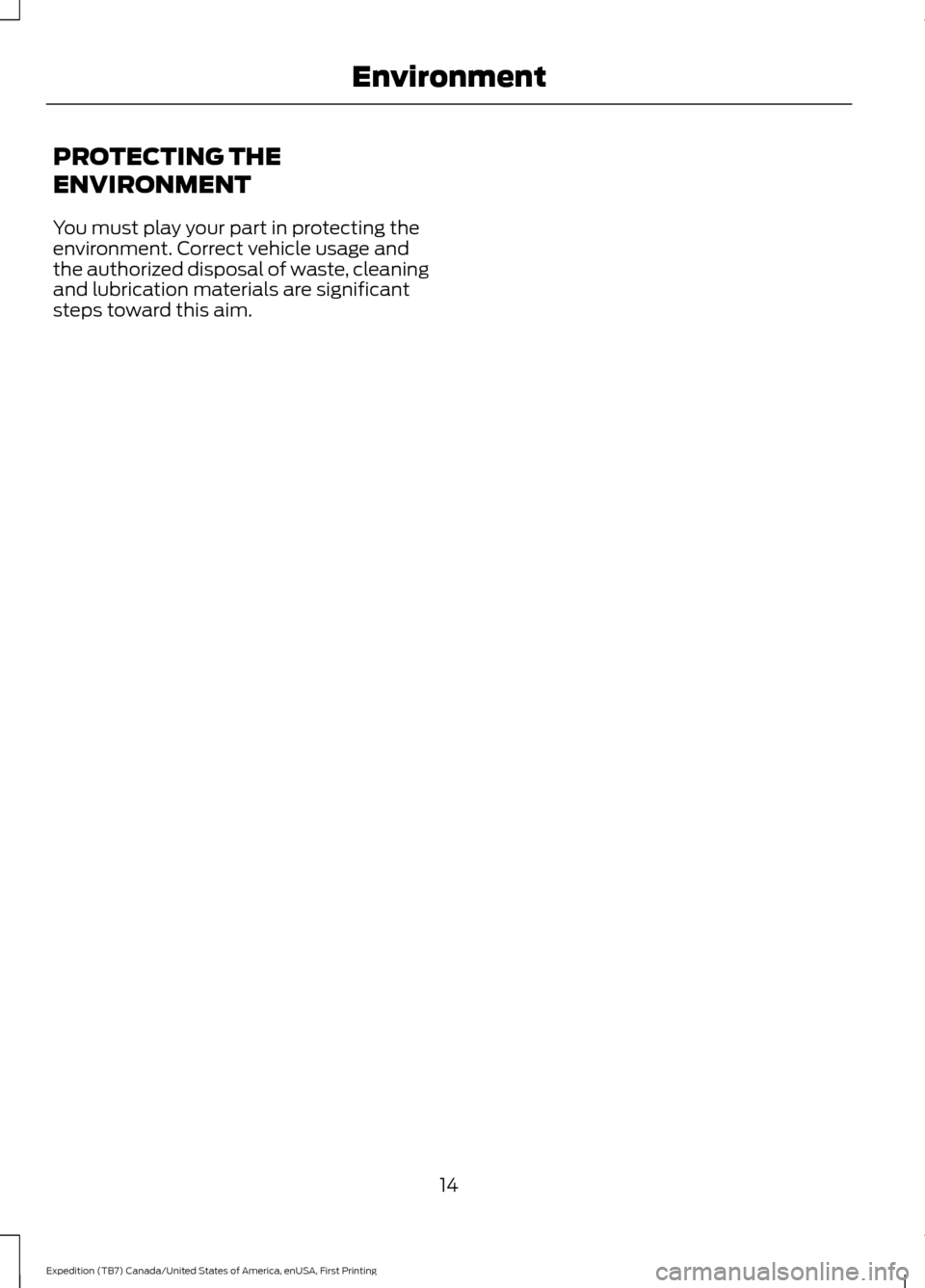 Environment

PROTECTING THE ENVIRONMENT

You must play your part in protecting the environment. Correct vehicle usage and the authorized disposal of waste, cleaning and lubrication materials are significant steps toward this aim.

14

Expedition (TB7) Canada/United States of America, enUSA, First Printing

carmanualsonline.info